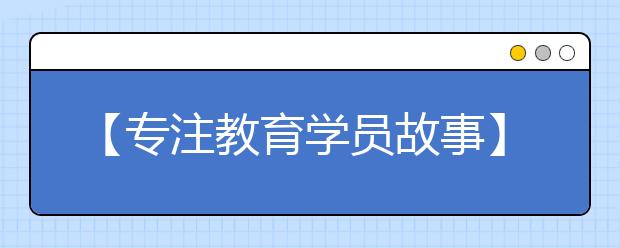 【专注教育学员故事】